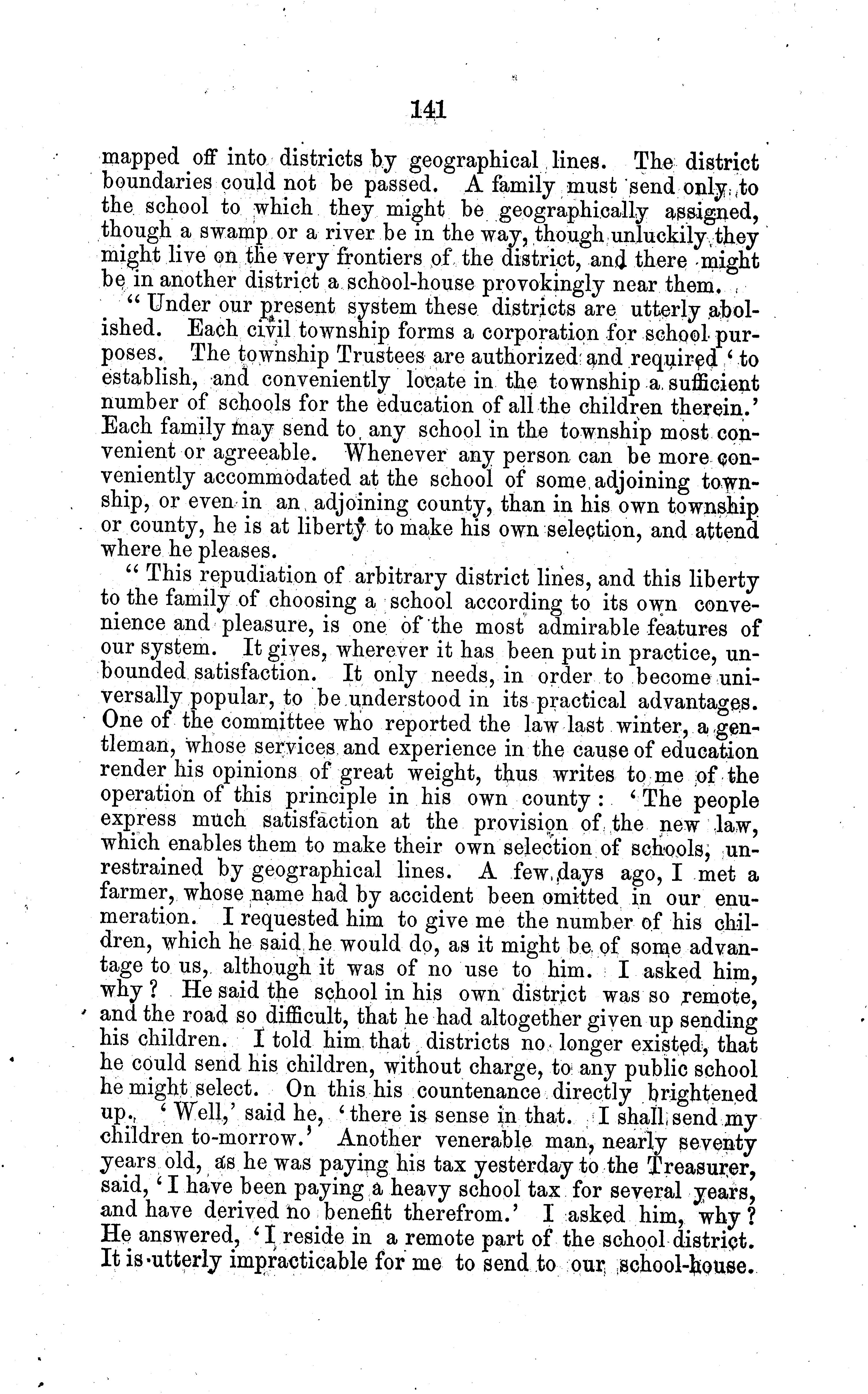 141

mapped off into districts by geographical lines. The district boundaries could not be passed. A family must send only to the school to which they might be geographically assigned, though a swamp or a river be in the way, though unluckily they might live on the very frontiers of the district, and there might be in another district a school-house provokingly near them.

"Under our present system these districts are utterly abolished. Each civil township forms a corporation for school purposes. The township Trustees are authorized and required 'to establish, and conveniently locate in the township a sufficient number of schools for the education of all the children therein.' Each family may send to any school in the township most convenient or agreeable. Whenever any person can be more conveniently accommodated at the school of some adjoining township, or even in an adjoining county, than in his own township or county, he is at liberty to make his own selection, and attend where he pleases.

"This repudiation of arbitrary district lines, and this liberty to the family of choosing a school according to its own convenience and pleasure, is one of the most admirable features of our system. It gives, wherever it has been put in practice, unbounded satisfaction. It only needs, in order to become universally popular, to be understood in its practical advantages. One of the committee who reported the law last winter, a gentleman, whose services and experience in the cause of education render his opinions of great weight, thus writes to me of the operation of this principle in his own county: 'The people express much satisfaction at the provision of the new law, which enables them to make their own selection of schools, unrestrained by geographical lines. A few days ago, I met a farmer, whose name had by accident been omitted in our enumeration. I requested him to give me the number of his children, which he said he would do, as it might be of some advantage to us, although it was of no use to him. I asked him, why? He said the school in his own district was so remote, and the road so difficult, that he had altogether given up sending his children. I told him that districts no longer existed, that he could send his children, without charge, to any public school he might select. On this his countenance directly brightened up. 'Well,' said he, 'there is sense in that. I shall send my children to-morrow.' Another venerable man, nearly seventy years old, as he was paying his tax yesterday to the Treasurer, said, 'I have been paying a heavy school tax for several years, and have derived no benefit therefrom.' I asked him, why? He answered, 'I reside in a remote part of the school district. It is utterly impracticable for me to send to our school-house.